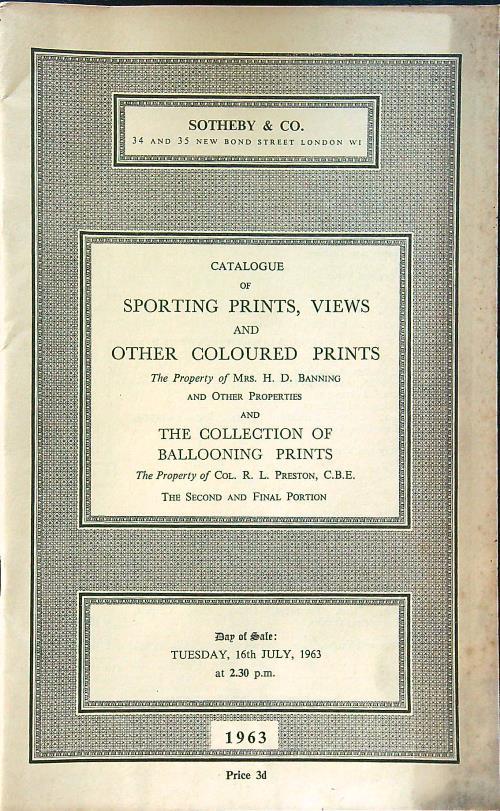 SOTHEBY & CO.
34 AND 35 NEW BOND STREET LONDON W1

CATALOGUE
OF
SPORTING PRINTS, VIEWS
AND
OTHER COLOURED PRINTS
The Property of MRS. H. D. BANNING
AND OTHER PROPERTIES
AND
THE COLLECTION OF
BALLOONING PRINTS
The Property of COL. R. L. PRESTON, C.B.E.
THE SECOND AND FINAL PORTION

Day of Sale:
TUESDAY, 16th JULY, 1963
at 2.30 p.m.

1963

Price 3d